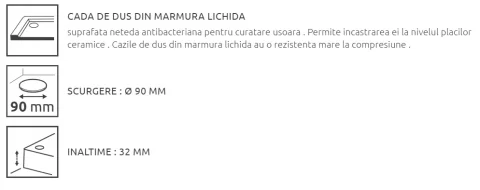 CADA DE DUS DIN MARMURA LICHIDA
suprafata neteda antibacteriana pentru curatare usoara . Permite incastrarea ei la nivelul placilor ceramice . Cazile de dus din marmura lichida au o rezistenta mare la compresiune .

90 mm

SCURGERE : Ø 90 MM

INALTIME : 32 MM